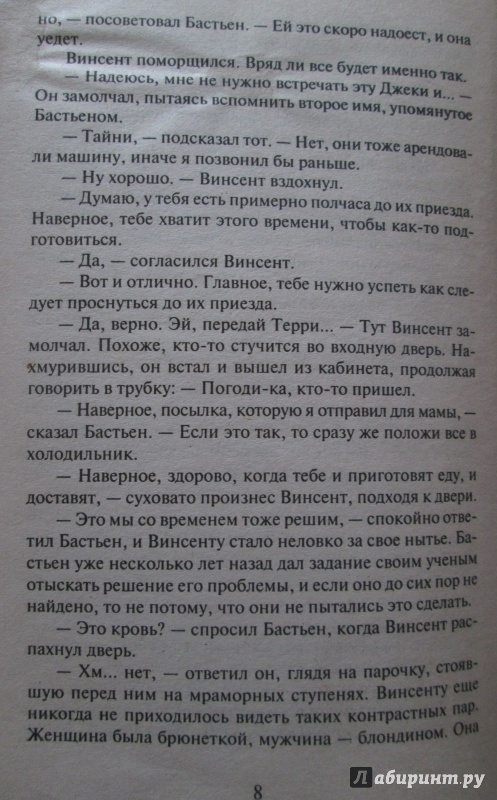 но, — посоветовал Бастьен. — Ей это скоро надоест, и она уедет.

Винсент поморщился. Вряд ли все будет именно так.

— Надеюсь, мне не нужно встречать эту Джеки и... — Он замолчал, пытаясь вспомнить второе имя, упомянутое Бастьеном.

— Тайни, — подсказал тот. — Нет, они тоже арендовали машину, иначе я позвонил бы раньше.

— Ну хорошо. — Винсент вздохнул.

— Думаю, у тебя есть примерно полчаса до их приезда. Наверное, тебе хватит этого времени, чтобы как-то подготовиться.

— Да, — согласился Винсент.

— Вот и отлично. Главное, тебе нужно успеть как следует проснуться до их приезда.

— Да, верно. Эй, передай Терри... — Тут Винсент замолчал. Похоже, кто-то стучится во входную дверь. Нахмурившись, он встал и вышел из кабинета, продолжая говорить в трубку: — Погоди-ка, кто-то пришел.

— Наверное, посылка, которую я отправил для мамы, — сказал Бастьен. — Если это так, то сразу же положи все в холодильник.

— Наверное, здорово, когда тебе и приготовят еду, и доставят, — суховато произнес Винсент, подходя к двери.

— Это мы со временем тоже решим, — спокойно ответил Бастьен, и Винсенту стало неловко за свое нытье. Бастьен уже несколько лет назад дал задание своим ученым отыскать решение его проблемы, и если оно до сих пор не найдено, то не потому, что они не пытались это сделать.

— Это кровь? — спросил Бастьен, когда Винсент распахнул дверь.

— Хм... нет, — ответил он, глядя на парочку, стоявшую перед ним на мраморных ступенях. Винсенту еще никогда не приходилось видеть таких контрастных пар. Женщина была брюнеткой, мужчина — блондином. Она

8

Лабиринт.ру